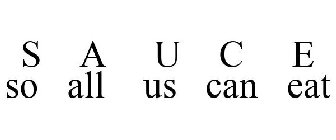 S A U C E
so all us can eat